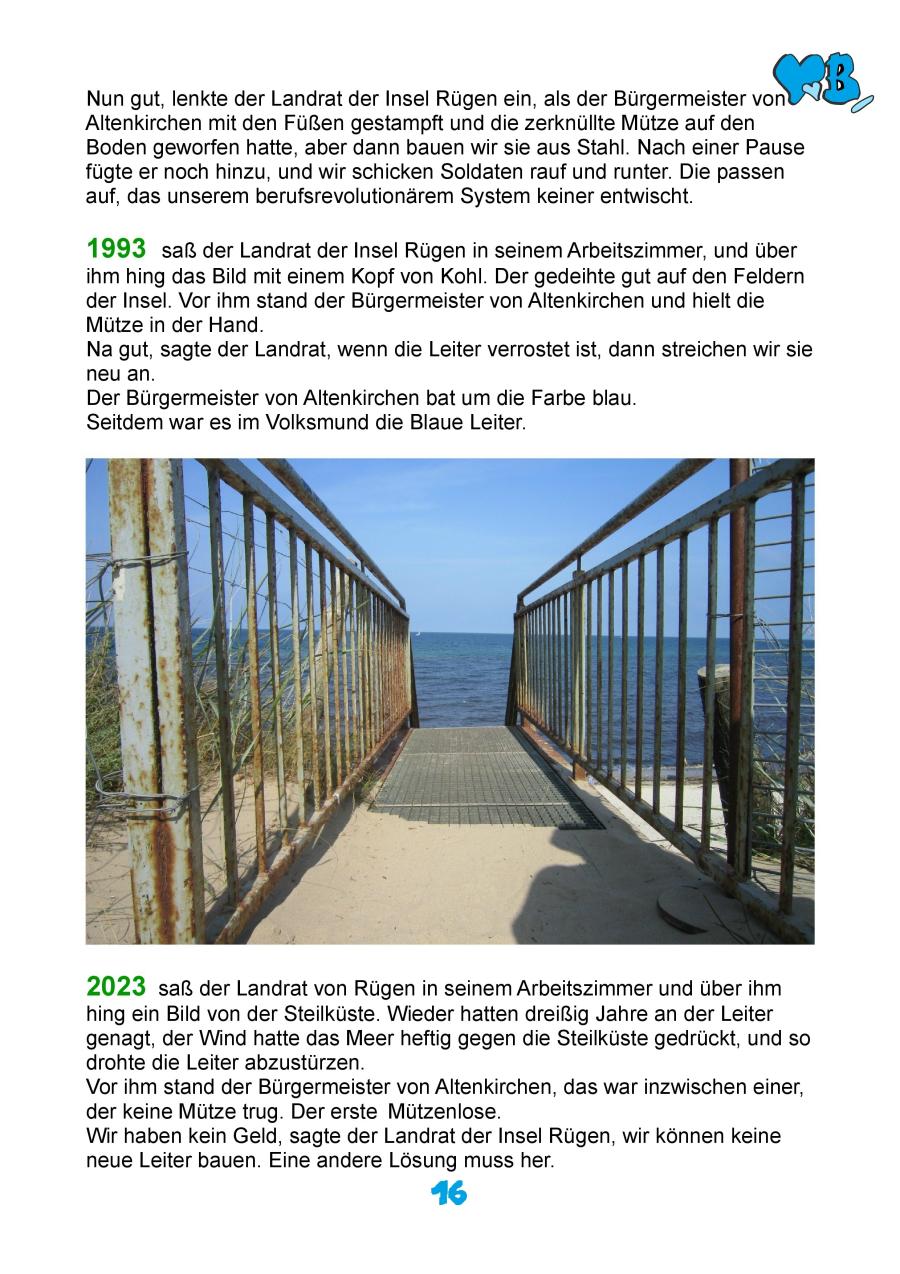 B

Nun gut, lenkte der Landrat der Insel Rügen ein, als der Bürgermeister von Altenkirchen mit den Füßen gestampft und die zerknüllte Mütze auf den Boden geworfen hatte, aber dann bauen wir sie aus Stahl. Nach einer Pause fügte er noch hinzu, und wir schicken Soldaten rauf und runter. Die passen auf, das unserem berufsrevolutionärem System keiner entwischt.

1993 saß der Landrat der Insel Rügen in seinem Arbeitszimmer, und über ihm hing das Bild mit einem Kopf von Kohl. Der gedeihte gut auf den Feldern der Insel. Vor ihm stand der Bürgermeister von Altenkirchen und hielt die Mütze in der Hand.
Na gut, sagte der Landrat, wenn die Leiter verrostet ist, dann streichen wir sie neu an.
Der Bürgermeister von Altenkirchen bat um die Farbe blau.
Seitdem war es im Volksmund die Blaue Leiter.

2023 saß der Landrat von Rügen in seinem Arbeitszimmer und über ihm hing ein Bild von der Steilküste. Wieder hatten dreißig Jahre an der Leiter genagt, der Wind hatte das Meer heftig gegen die Steilküste gedrückt, und so drohte die Leiter abzustürzen.
Vor ihm stand der Bürgermeister von Altenkirchen, das war inzwischen einer, der keine Mütze trug. Der erste Mützenlose.
Wir haben kein Geld, sagte der Landrat der Insel Rügen, wir können keine neue Leiter bauen. Eine andere Lösung muss her.

16